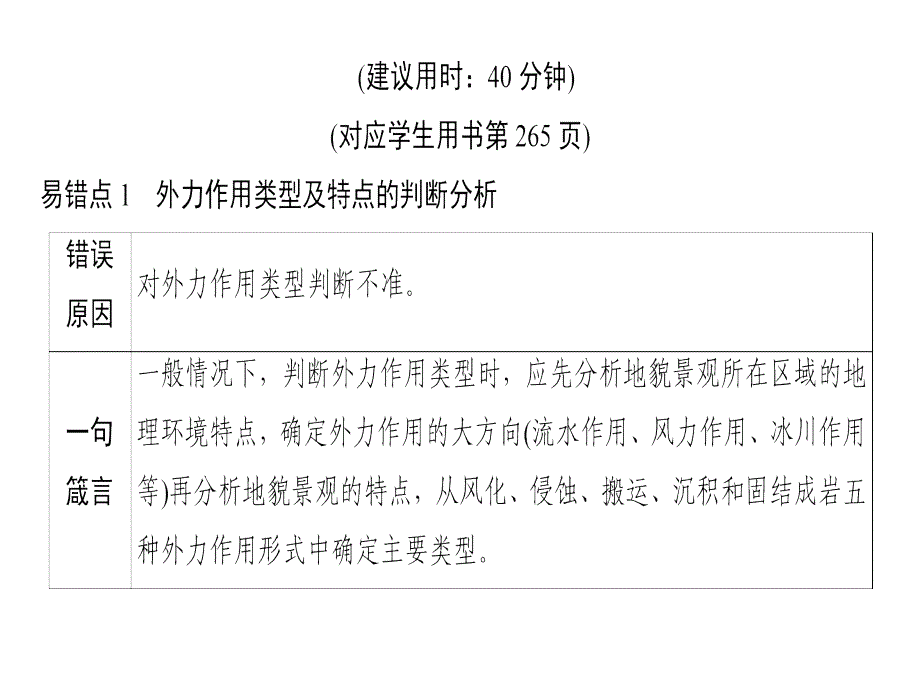 (建议用时：40 分钟)

(对应学生用书第 265 页)

易错点 1　外力作用类型及特点的判断分析

| 错误原因 | 对外力作用类型判断不准。 |
|---|---|
| 一句箴言 | 一般情况下，判断外力作用类型时，应先分析地貌景观所在区域的地理环境特点，确定外力作用的大方向(流水作用、风力作用、冰川作用等)再分析地貌景观的特点，从风化、侵蚀、搬运、沉积和固结成岩五种外力作用形式中确定主要类型。 |